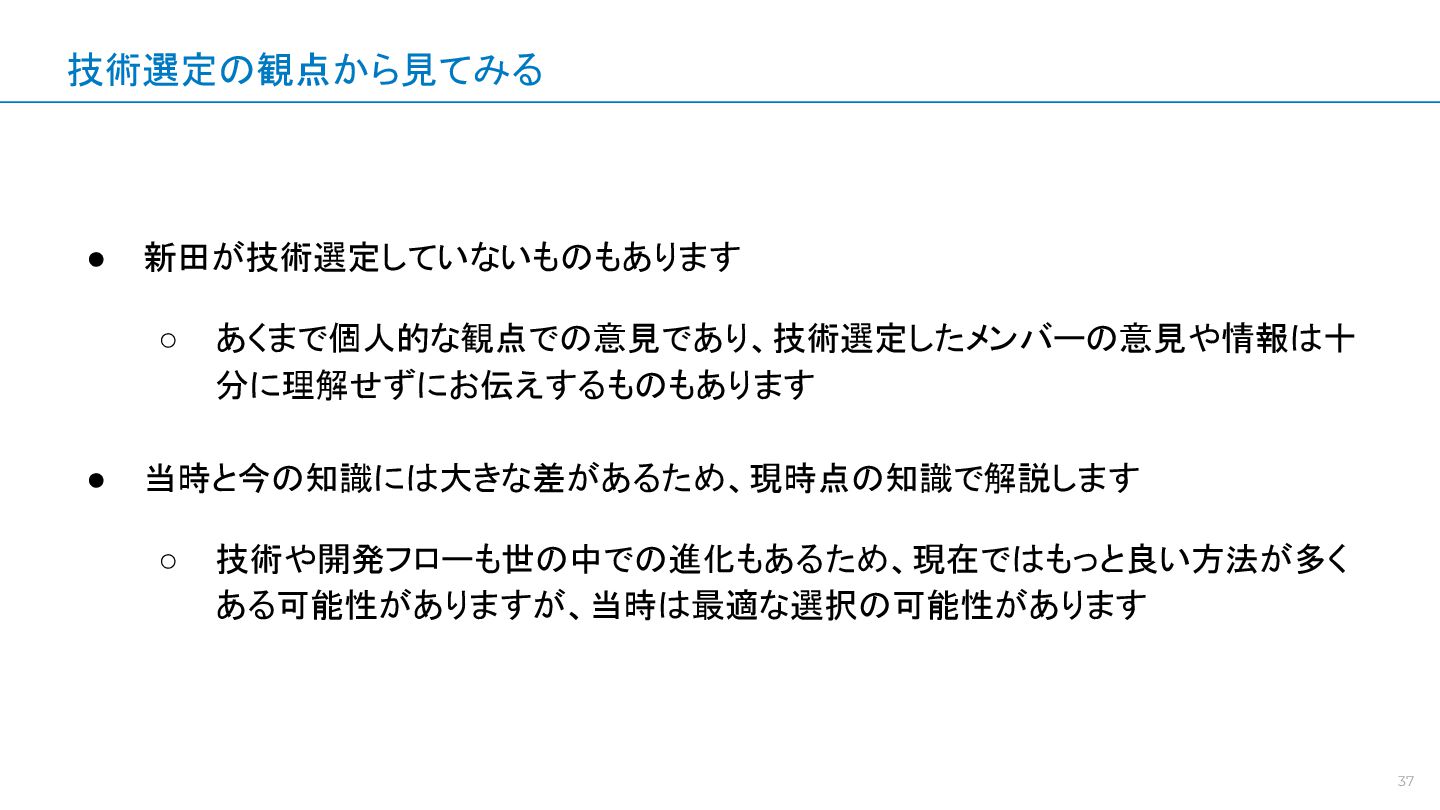 技術選定の観点から見てみる

• 新田が技術選定していないものもあります

○ あくまで個人的な観点での意見であり、技術選定したメンバーの意見や情報は十分に理解せずにお伝えするものもあります

• 当時と今の知識には大きな差があるため、現時点の知識で解説します

○ 技術や開発フローも世の中での進化もあるため、現在ではもっと良い方法が多くある可能性がありますが、当時は最適な選択の可能性があります

37